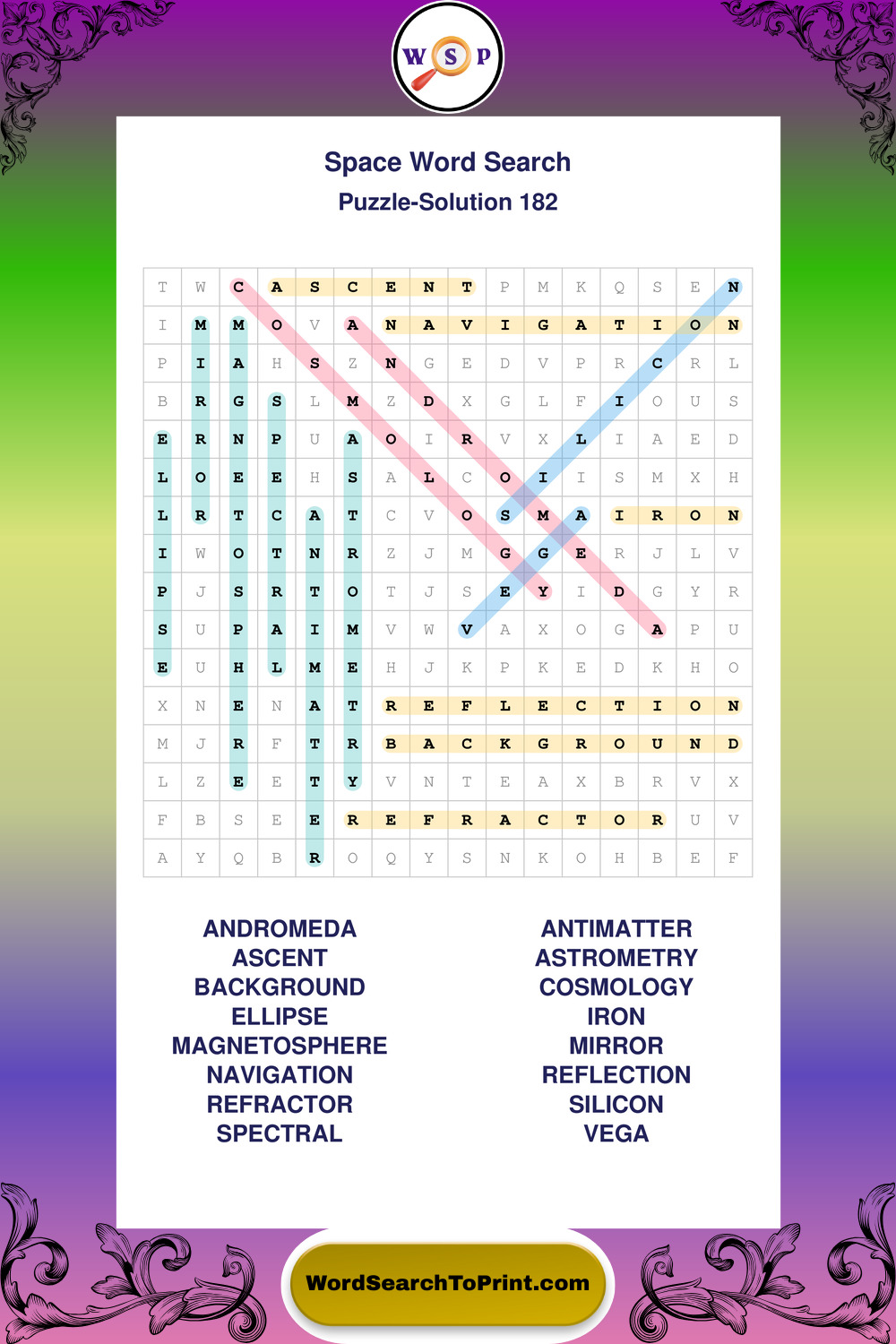 W S P

Space Word Search

Puzzle-Solution 182

| T | W | C | A | S | C | E | N | T | P | M | K | Q | S | E | N |
|---|---|---|---|---|---|---|---|---|---|---|---|---|---|---|---|
| I | M | M | O | V | A | N | A | V | I | G | A | T | I | O | N |
| P | I | A | H | S | Z | N | G | E | D | V | P | R | C | R | L |
| B | R | G | S | L | M | Z | D | X | G | L | F | I | O | U | S |
| E | R | N | P | U | A | O | I | R | V | X | L | I | A | E | D |
| L | O | E | E | H | S | A | L | C | O | I | I | S | M | X | H |
| L | R | T | C | A | T | C | V | O | S | M | A | I | R | O | N |
| I | W | O | T | N | R | Z | J | M | G | G | E | R | J | L | V |
| P | J | S | R | T | O | T | J | S | E | Y | I | D | G | Y | R |
| S | U | P | A | I | M | V | W | V | A | X | O | G | A | P | U |
| E | U | H | L | M | E | H | J | K | P | K | E | D | K | H | O |
| X | N | E | N | A | T | R | E | F | L | E | C | T | I | O | N |
| M | J | R | F | T | R | B | A | C | K | G | R | O | U | N | D |
| L | Z | E | E | T | Y | V | N | T | E | A | X | B | R | V | X |
| F | B | S | E | E | R | E | F | R | A | C | T | O | R | U | V |
| A | Y | Q | B | R | O | Q | Y | S | N | K | O | H | B | E | F |

ANDROMEDA
ASCENT
BACKGROUND
ELLIPSE
MAGNETOSPHERE
NAVIGATION
REFRACTOR
SPECTRAL

ANTIMATTER
ASTROMETRY
COSMOLOGY
IRON
MIRROR
REFLECTION
SILICON
VEGA

WordSearchToPrint.com